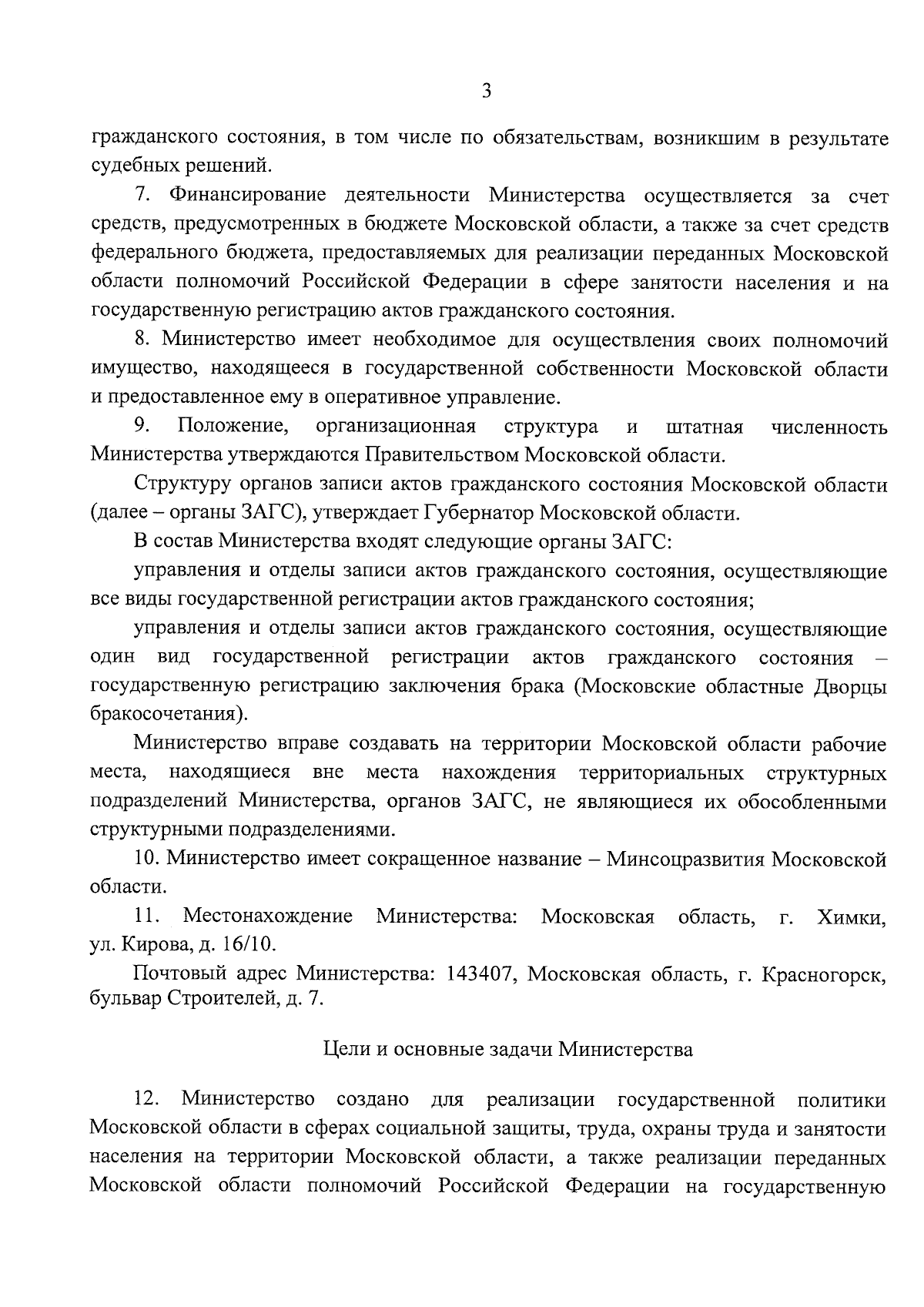 3

гражданского состояния, в том числе по обязательствам, возникшим в результате судебных решений.

7. Финансирование деятельности Министерства осуществляется за счет средств, предусмотренных в бюджете Московской области, а также за счет средств федерального бюджета, предоставляемых для реализации переданных Московской области полномочий Российской Федерации в сфере занятости населения и на государственную регистрацию актов гражданского состояния.

8. Министерство имеет необходимое для осуществления своих полномочий имущество, находящееся в государственной собственности Московской области и предоставленное ему в оперативное управление.

9. Положение, организационная структура и штатная численность Министерства утверждаются Правительством Московской области.

Структуру органов записи актов гражданского состояния Московской области (далее – органы ЗАГС), утверждает Губернатор Московской области.

В состав Министерства входят следующие органы ЗАГС:

управления и отделы записи актов гражданского состояния, осуществляющие все виды государственной регистрации актов гражданского состояния;

управления и отделы записи актов гражданского состояния, осуществляющие один вид государственной регистрации актов гражданского состояния – государственную регистрацию заключения брака (Московские областные Дворцы бракосочетания).

Министерство вправе создавать на территории Московской области рабочие места, находящиеся вне места нахождения территориальных структурных подразделений Министерства, органов ЗАГС, не являющиеся их обособленными структурными подразделениями.

10. Министерство имеет сокращенное название – Минсоцразвития Московской области.

11. Местонахождение Министерства: Московская область, г. Химки, ул. Кирова, д. 16/10.

Почтовый адрес Министерства: 143407, Московская область, г. Красногорск, бульвар Строителей, д. 7.

Цели и основные задачи Министерства

12. Министерство создано для реализации государственной политики Московской области в сферах социальной защиты, труда, охраны труда и занятости населения на территории Московской области, а также реализации переданных Московской области полномочий Российской Федерации на государственную